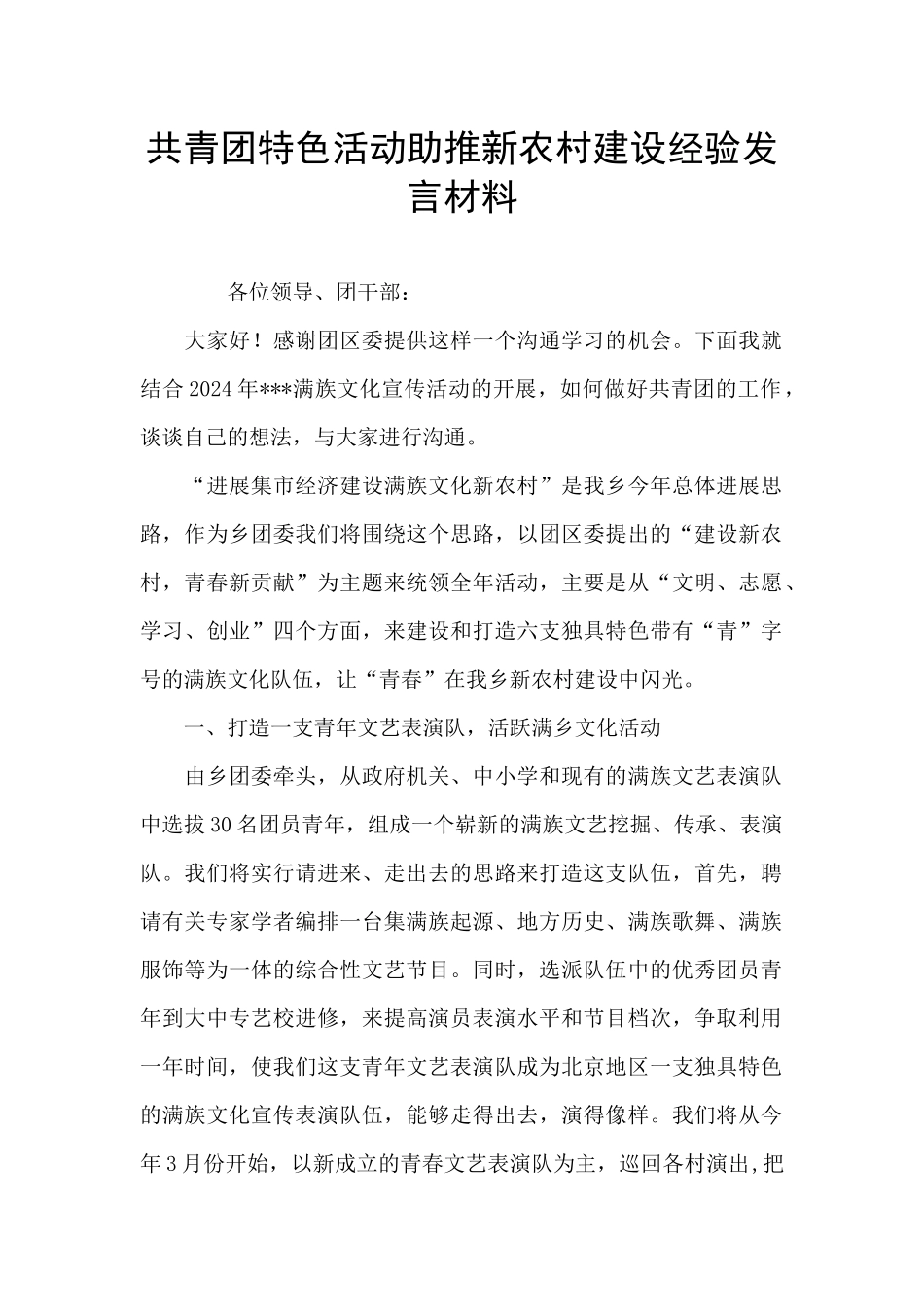 共青团特色活动助推新农村建设经验发言材料

各位领导、团干部：

大家好！感谢团区委提供这样一个沟通学习的机会。下面我就结合2024年***满族文化宣传活动的开展，如何做好共青团的工作，谈谈自己的想法，与大家进行沟通。

“进展集市经济建设满族文化新农村”是我乡今年总体进展思路，作为乡团委我们将围绕这个思路，以团区委提出的“建设新农村，青春新贡献”为主题来统领全年活动，主要是从“文明、志愿、学习、创业”四个方面，来建设和打造六支独具特色带有“青”字号的满族文化队伍，让“青春”在我乡新农村建设中闪光。

一、打造一支青年文艺表演队，活跃满乡文化活动

由乡团委牵头，从政府机关、中小学和现有的满族文艺表演队中选拔30名团员青年，组成一个崭新的满族文艺挖掘、传承、表演队。我们将实行请进来、走出去的思路来打造这支队伍，首先，聘请有关专家学者编排一台集满族起源、地方历史、满族歌舞、满族服饰等为一体的综合性文艺节目。同时，选派队伍中的优秀团员青年到大中专艺校进修，来提高演员表演水平和节目档次，争取利用一年时间，使我们这支青年文艺表演队成为北京地区一支独具特色的满族文化宣传表演队伍，能够走得出去，演得像样。我们将从今年3月份开始，以新成立的青春文艺表演队为主，巡回各村演出,把